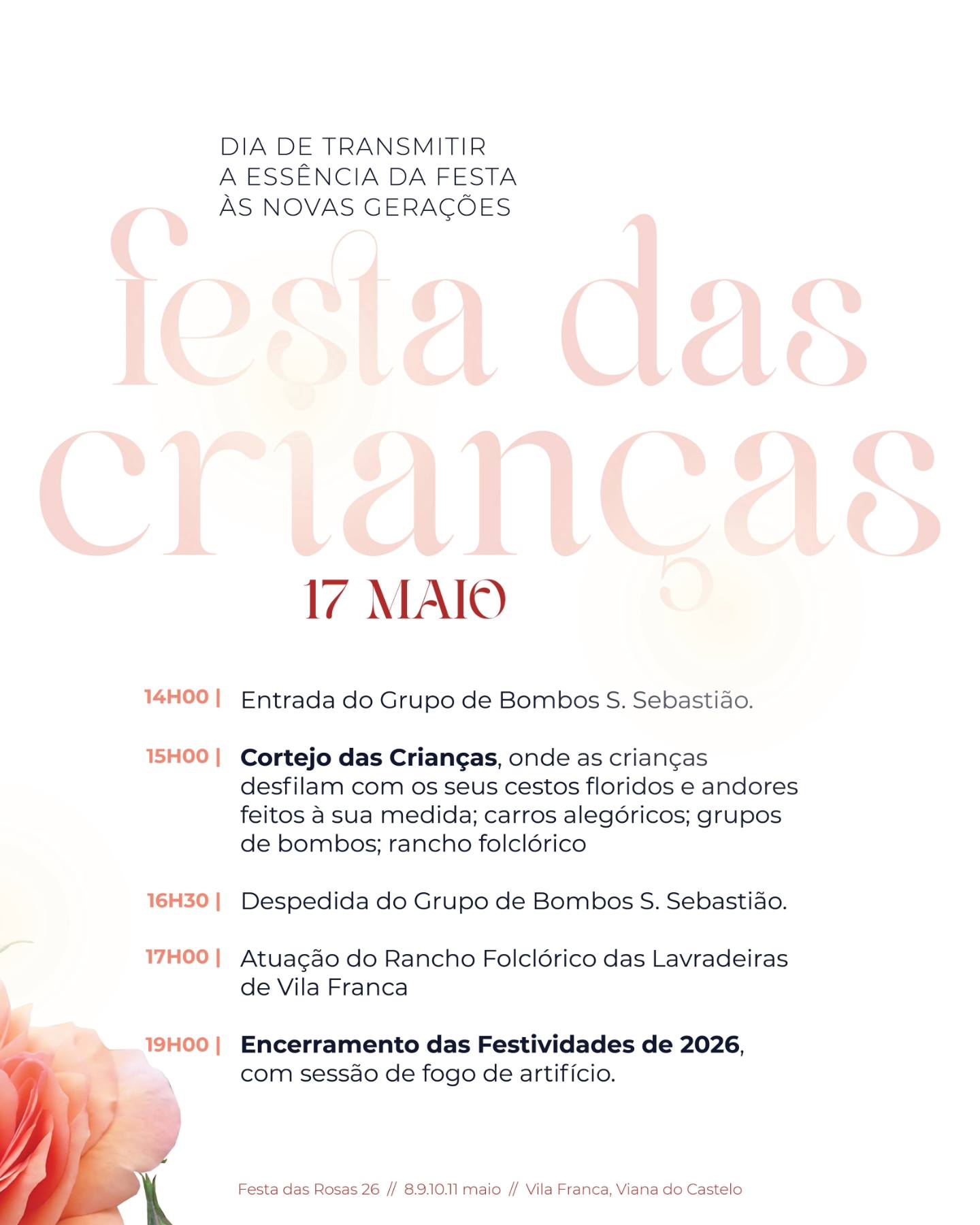 DIA DE TRANSMITIR
A ESSÊNCIA DA FESTA
ÀS NOVAS GERAÇÕES

festa das crianças

17 MAIO

14H00 | Entrada do Grupo de Bombos S. Sebastião.

15H00 | Cortejo das Crianças, onde as crianças desfilam com os seus cestos floridos e andores feitos à sua medida; carros alegóricos; grupos de bombos; rancho folclórico

16H30 | Despedida do Grupo de Bombos S. Sebastião.

17H00 | Atuação do Rancho Folclórico das Lavradeiras de Vila Franca

19H00 | Encerramento das Festividades de 2026, com sessão de fogo de artifício.

Festa das Rosas 26 // 8.9.10.11 maio // Vila Franca, Viana do Castelo